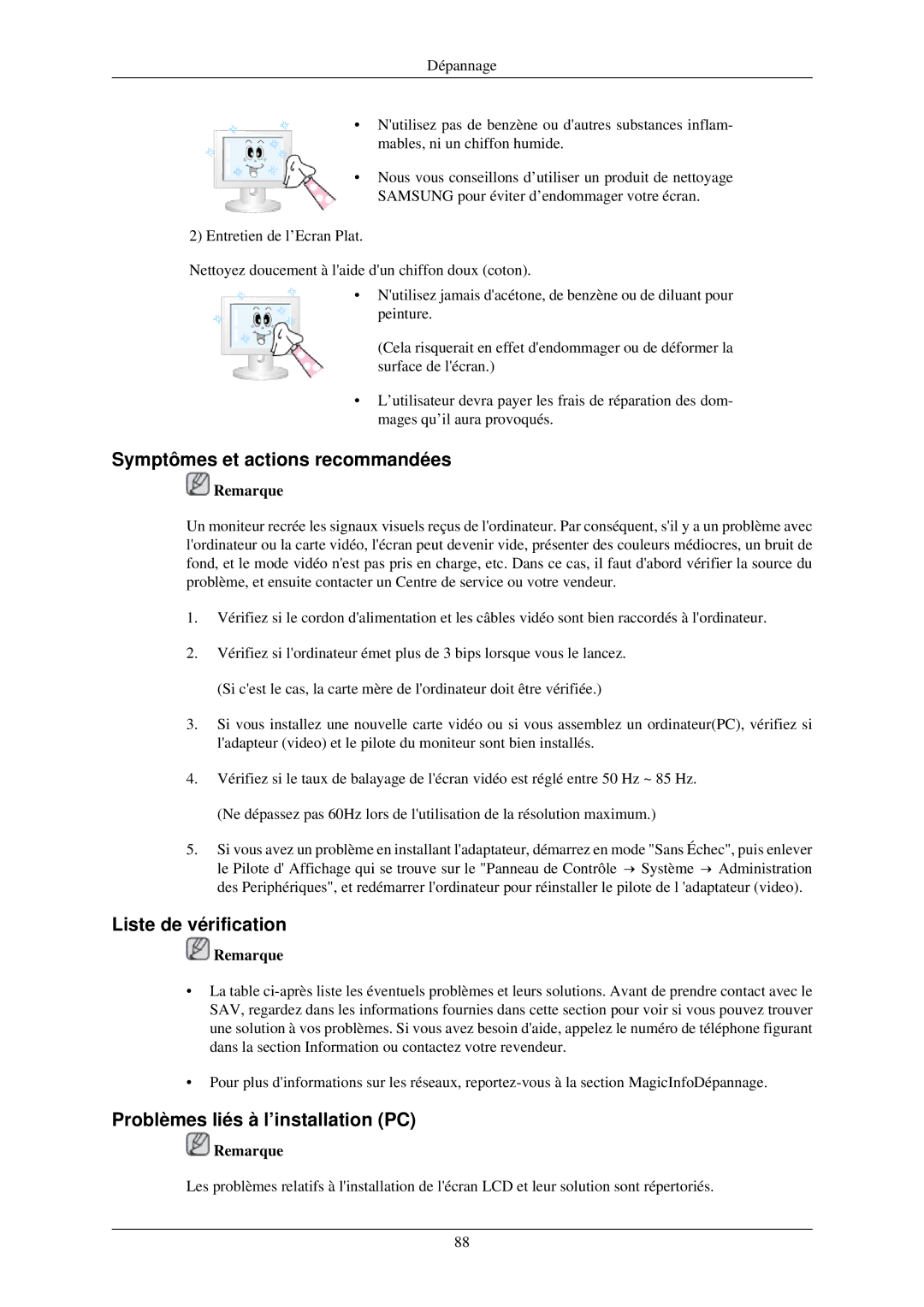 Dépannage

• N'utilisez pas de benzène ou d'autres substances inflammables, ni un chiffon humide.

• Nous vous conseillons d’utiliser un produit de nettoyage SAMSUNG pour éviter d’endommager votre écran.

2) Entretien de l’Ecran Plat.

Nettoyez doucement à l'aide d'un chiffon doux (coton).

• N'utilisez jamais d'acétone, de benzène ou de diluant pour peinture.

(Cela risquerait en effet d'endommager ou de déformer la surface de l'écran.)

• L’utilisateur devra payer les frais de réparation des dommages qu’il aura provoqués.

Symptômes et actions recommandées

Remarque

Un moniteur recrée les signaux visuels reçus de l'ordinateur. Par conséquent, s'il y a un problème avec l'ordinateur ou la carte vidéo, l'écran peut devenir vide, présenter des couleurs médiocres, un bruit de fond, et le mode vidéo n'est pas pris en charge, etc. Dans ce cas, il faut d'abord vérifier la source du problème, et ensuite contacter un Centre de service ou votre vendeur.

1. Vérifiez si le cordon d'alimentation et les câbles vidéo sont bien raccordés à l'ordinateur.

2. Vérifiez si l'ordinateur émet plus de 3 bips lorsque vous le lancez.

(Si c'est le cas, la carte mère de l'ordinateur doit être vérifiée.)

3. Si vous installez une nouvelle carte vidéo ou si vous assemblez un ordinateur(PC), vérifiez si l'adapteur (video) et le pilote du moniteur sont bien installés.

4. Vérifiez si le taux de balayage de l'écran vidéo est réglé entre 50 Hz ~ 85 Hz.

(Ne dépassez pas 60Hz lors de l'utilisation de la résolution maximum.)

5. Si vous avez un problème en installant l'adaptateur, démarrez en mode "Sans Échec", puis enlever le Pilote d' Affichage qui se trouve sur le "Panneau de Contrôle → Système → Administration des Periphériques", et redémarrer l'ordinateur pour réinstaller le pilote de l 'adaptateur (video).

Liste de vérification

Remarque

• La table ci-après liste les éventuels problèmes et leurs solutions. Avant de prendre contact avec le SAV, regardez dans les informations fournies dans cette section pour voir si vous pouvez trouver une solution à vos problèmes. Si vous avez besoin d'aide, appelez le numéro de téléphone figurant dans la section Information ou contactez votre revendeur.

• Pour plus d'informations sur les réseaux, reportez-vous à la section MagicInfoDépannage.

Problèmes liés à l’installation (PC)

Remarque

Les problèmes relatifs à l'installation de l'écran LCD et leur solution sont répertoriés.

88